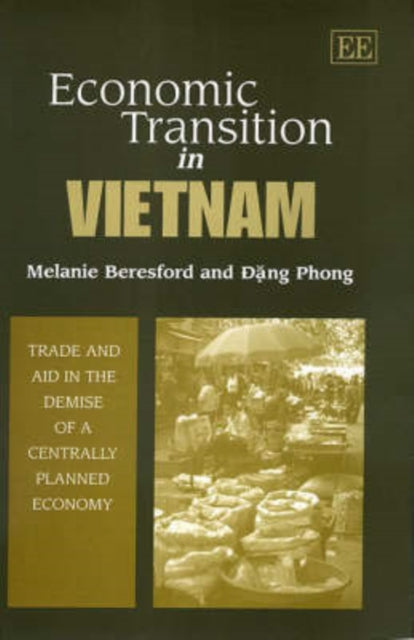 EE

Economic Transition in VIETNAM

Melanie Beresford and Đặng Phong

TRADE AND AID IN THE DEMISE OF A CENTRALLY PLANNED ECONOMY